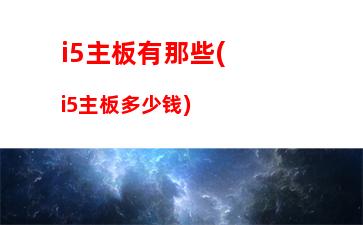 i5主板有那些(

i5主板多少钱)